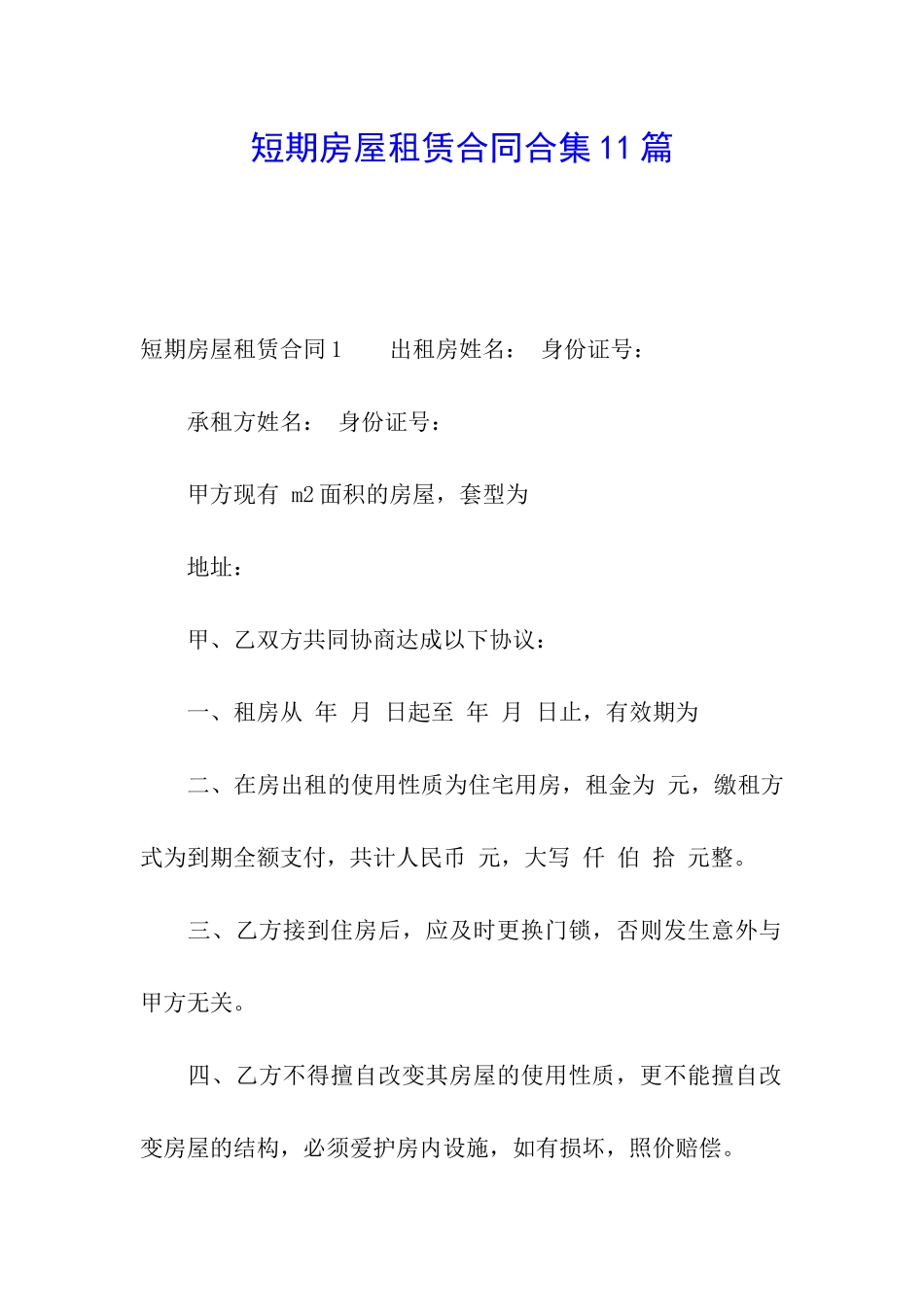 短期房屋租赁合同合集11篇

短期房屋租赁合同1　　出租房姓名：　身份证号：

承租方姓名：　身份证号：

甲方现有 m2面积的房屋，套型为

地址：

甲、乙双方共同协商达成以下协议：

一、租房从 年 月 日起至 年 月 日止，有效期为

二、在房出租的使用性质为住宅用房，租金为 元，缴租方式为到期全额支付，共计人民币 元，大写 仟 伯 拾 元整。

三、乙方接到住房后，应及时更换门锁，否则发生意外与甲方无关。

四、乙方不得擅自改变其房屋的使用性质，更不能擅自改变房屋的结构，必须爱护房内设施，如有损坏，照价赔偿。